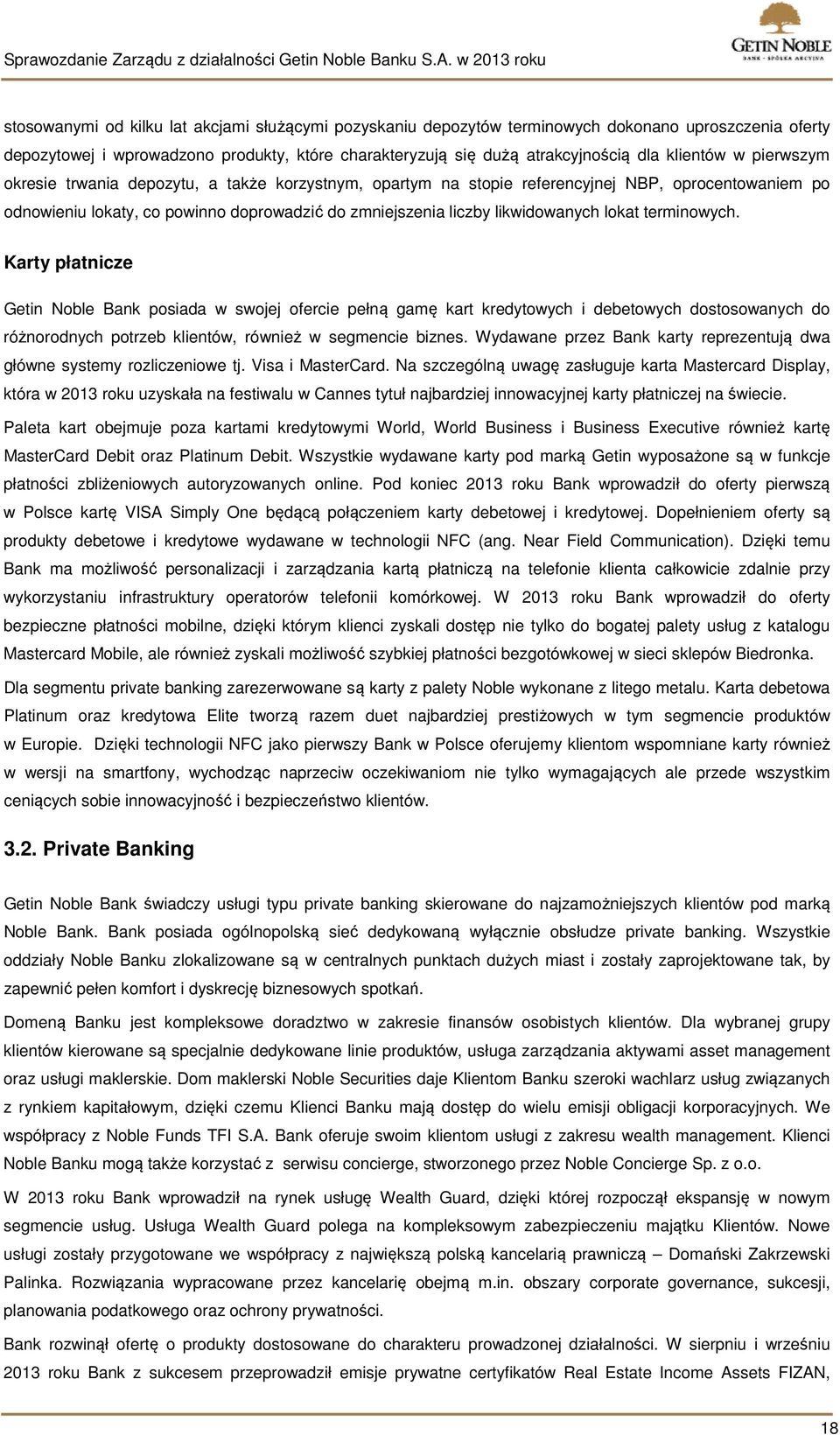 Sprawozdanie Zarządu z działalności Getin Noble Banku S.A. w 2013 roku

GETIN NOBLE
BANK · SPÓŁKA AKCYJNA

stosowanymi od kilku lat akcjami służącymi pozyskaniu depozytów terminowych dokonano uproszczenia oferty depozytowej i wprowadzono produkty, które charakteryzują się dużą atrakcyjnością dla klientów w pierwszym okresie trwania depozytu, a także korzystnym, opartym na stopie referencyjnej NBP, oprocentowaniem po odnowieniu lokaty, co powinno doprowadzić do zmniejszenia liczby likwidowanych lokat terminowych.

Karty płatnicze

Getin Noble Bank posiada w swojej ofercie pełną gamę kart kredytowych i debetowych dostosowanych do różnorodnych potrzeb klientów, również w segmencie biznes. Wydawane przez Bank karty reprezentują dwa główne systemy rozliczeniowe tj. Visa i MasterCard. Na szczególną uwagę zasługuje karta Mastercard Display, która w 2013 roku uzyskała na festiwalu w Cannes tytuł najbardziej innowacyjnej karty płatniczej na świecie.

Paleta kart obejmuje poza kartami kredytowymi World, World Business i Business Executive również kartę MasterCard Debit oraz Platinum Debit. Wszystkie wydawane karty pod marką Getin wyposażone są w funkcje płatności zbliżeniowych autoryzowanych online. Pod koniec 2013 roku Bank wprowadził do oferty pierwszą w Polsce kartę VISA Simply One będącą połączeniem karty debetowej i kredytowej. Dopełnieniem oferty są produkty debetowe i kredytowe wydawane w technologii NFC (ang. Near Field Communication). Dzięki temu Bank ma możliwość personalizacji i zarządzania kartą płatniczą na telefonie klienta całkowicie zdalnie przy wykorzystaniu infrastruktury operatorów telefonii komórkowej. W 2013 roku Bank wprowadził do oferty bezpieczne płatności mobilne, dzięki którym klienci zyskali dostęp nie tylko do bogatej palety usług z katalogu Mastercard Mobile, ale również zyskali możliwość szybkiej płatności bezgotówkowej w sieci sklepów Biedronka.

Dla segmentu private banking zarezerwowane są karty z palety Noble wykonane z litego metalu. Karta debetowa Platinum oraz kredytowa Elite tworzą razem duet najbardziej prestiżowych w tym segmencie produktów w Europie. Dzięki technologii NFC jako pierwszy Bank w Polsce oferujemy klientom wspomniane karty również w wersji na smartfony, wychodząc naprzeciw oczekiwaniom nie tylko wymagających ale przede wszystkim ceniących sobie innowacyjność i bezpieczeństwo klientów.

3.2. Private Banking

Getin Noble Bank świadczy usługi typu private banking skierowane do najzamożniejszych klientów pod marką Noble Bank. Bank posiada ogólnopolską sieć dedykowaną wyłącznie obsłudze private banking. Wszystkie oddziały Noble Banku zlokalizowane są w centralnych punktach dużych miast i zostały zaprojektowane tak, by zapewnić pełen komfort i dyskrecję biznesowych spotkań.

Domeną Banku jest kompleksowe doradztwo w zakresie finansów osobistych klientów. Dla wybranej grupy klientów kierowane są specjalnie dedykowane linie produktów, usługa zarządzania aktywami asset management oraz usługi maklerskie. Dom maklerski Noble Securities daje Klientom Banku szeroki wachlarz usług związanych z rynkiem kapitałowym, dzięki czemu Klienci Banku mają dostęp do wielu emisji obligacji korporacyjnych. We współpracy z Noble Funds TFI S.A. Bank oferuje swoim klientom usługi z zakresu wealth management. Klienci Noble Banku mogą także korzystać z serwisu concierge, stworzonego przez Noble Concierge Sp. z o.o.

W 2013 roku Bank wprowadził na rynek usługę Wealth Guard, dzięki której rozpoczął ekspansję w nowym segmencie usług. Usługa Wealth Guard polega na kompleksowym zabezpieczeniu majątku Klientów. Nowe usługi zostały przygotowane we współpracy z największą polską kancelarią prawniczą – Domański Zakrzewski Palinka. Rozwiązania wypracowane przez kancelarię obejmą m.in. obszary corporate governance, sukcesji, planowania podatkowego oraz ochrony prywatności.

Bank rozwinął ofertę o produkty dostosowane do charakteru prowadzonej działalności. W sierpniu i wrześniu 2013 roku Bank z sukcesem przeprowadził emisje prywatne certyfikatów Real Estate Income Assets FIZAN,

18